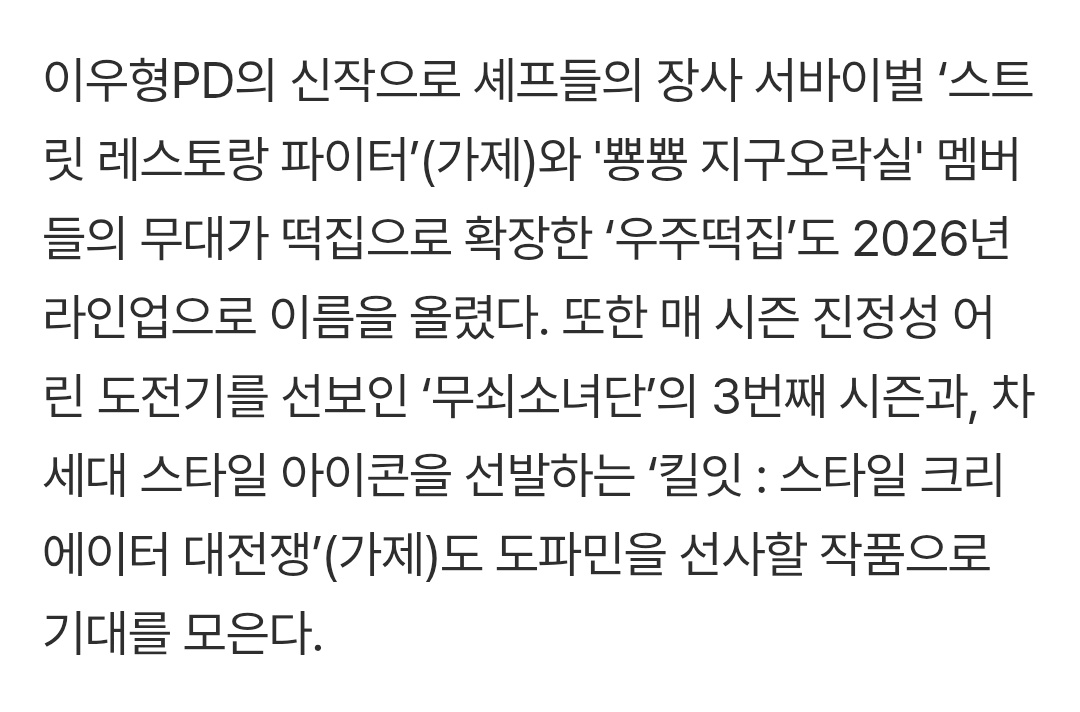 이우형PD의 신작으로 셰프들의 장사 서바이벌 ‘스트릿 레스토랑 파이터’(가제)와 '뿅뿅 지구오락실' 멤버들의 무대가 떡집으로 확장한 ‘우주떡집’도 2026년 라인업으로 이름을 올렸다. 또한 매 시즌 진정성 어린 도전기를 선보인 ‘무쇠소녀단’의 3번째 시즌과, 차세대 스타일 아이콘을 선발하는 ‘킬잇 : 스타일 크리에이터 대전쟁’(가제)도 도파민을 선사할 작품으로 기대를 모은다.